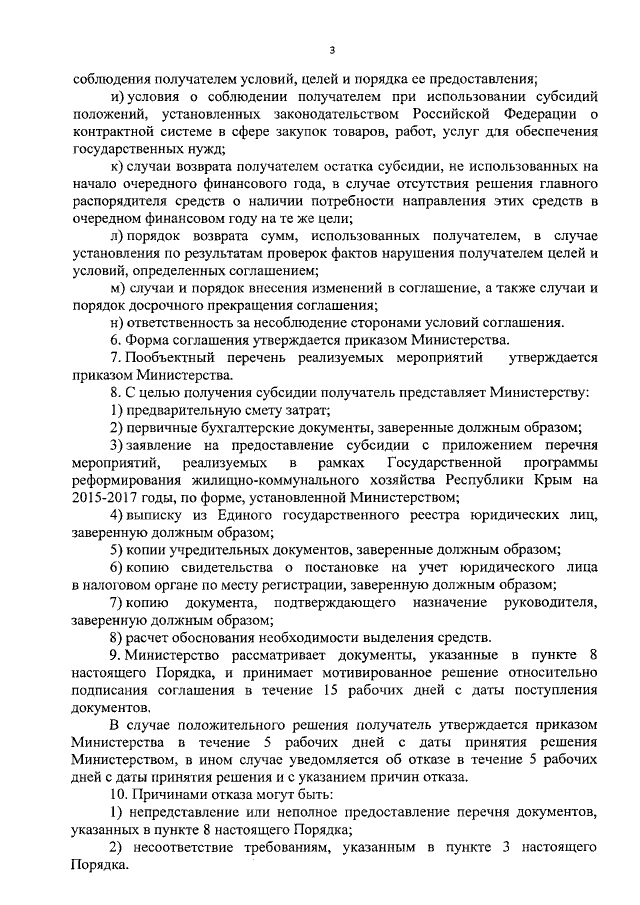 3

соблюдения получателем условий, целей и порядка ее предоставления;

и) условия о соблюдении получателем при использовании субсидий положений, установленных законодательством Российской Федерации о контрактной системе в сфере закупок товаров, работ, услуг для обеспечения государственных нужд;

к) случаи возврата получателем остатка субсидии, не использованных на начало очередного финансового года, в случае отсутствия решения главного распорядителя средств о наличии потребности направления этих средств в очередном финансовом году на те же цели;

л) порядок возврата сумм, использованных получателем, в случае установления по результатам проверок фактов нарушения получателем целей и условий, определенных соглашением;

м) случаи и порядок внесения изменений в соглашение, а также случаи и порядок досрочного прекращения соглашения;

н) ответственность за несоблюдение сторонами условий соглашения.

6. Форма соглашения утверждается приказом Министерства.

7. Пообъектный перечень реализуемых мероприятий утверждается приказом Министерства.

8. С целью получения субсидии получатель представляет Министерству:

1) предварительную смету затрат;

2) первичные бухгалтерские документы, заверенные должным образом;

3) заявление на предоставление субсидии с приложением перечня мероприятий, реализуемых в рамках Государственной программы реформирования жилищно-коммунального хозяйства Республики Крым на 2015-2017 годы, по форме, установленной Министерством;

4) выписку из Единого государственного реестра юридических лиц, заверенную должным образом;

5) копии учредительных документов, заверенные должным образом;

6) копию свидетельства о постановке на учет юридического лица в налоговом органе по месту регистрации, заверенную должным образом;

7) копию документа, подтверждающего назначение руководителя, заверенную должным образом;

8) расчет обоснования необходимости выделения средств.

9. Министерство рассматривает документы, указанные в пункте 8 настоящего Порядка, и принимает мотивированное решение относительно подписания соглашения в течение 15 рабочих дней с даты поступления документов.

В случае положительного решения получатель утверждается приказом Министерства в течение 5 рабочих дней с даты принятия решения Министерством, в ином случае уведомляется об отказе в течение 5 рабочих дней с даты принятия решения и с указанием причин отказа.

10. Причинами отказа могут быть:

1) непредставление или неполное предоставление перечня документов, указанных в пункте 8 настоящего Порядка;

2) несоответствие требованиям, указанным в пункте 3 настоящего Порядка.